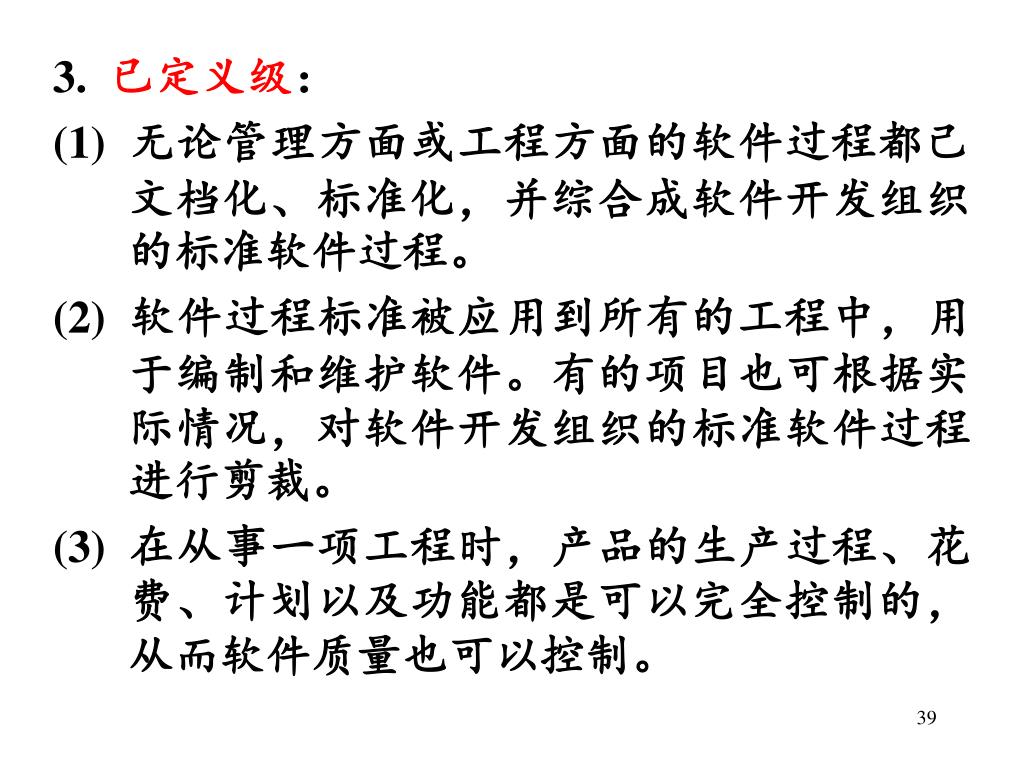 3. 已定义级：

(1) 无论管理方面或工程方面的软件过程都已文档化、标准化，并综合成软件开发组织的标准软件过程。

(2) 软件过程标准被应用到所有的工程中，用于编制和维护软件。有的项目也可根据实际情况，对软件开发组织的标准软件过程进行剪裁。

(3) 在从事一项工程时，产品的生产过程、花费、计划以及功能都是可以完全控制的，从而软件质量也可以控制。

39